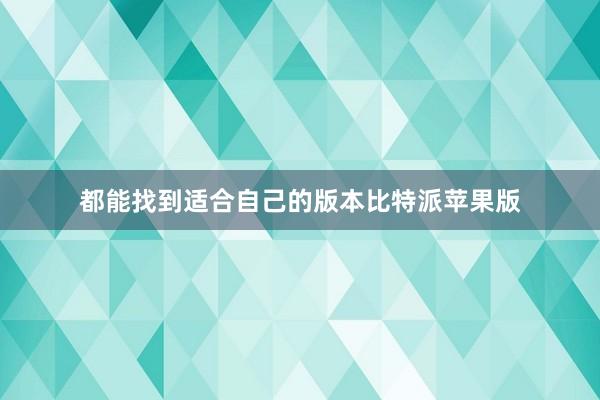 都能找到适合自己的版本比特派苹果版